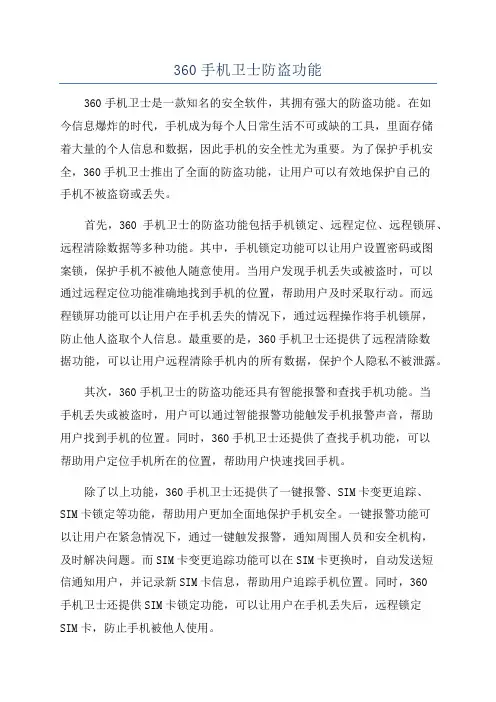 360 手机卫士防盗功能

360 手机卫士是一款知名的安全软件，其拥有强大的防盗功能。在如今信息爆炸的时代，手机成为每个人日常生活不可或缺的工具，里面存储着大量的个人信息和数据，因此手机的安全性尤为重要。为了保护手机安全，360 手机卫士推出了全面的防盗功能，让用户可以有效地保护自己的手机不被盗窃或丢失。

首先，360 手机卫士的防盗功能包括手机锁定、远程定位、远程锁屏、远程清除数据等多种功能。其中，手机锁定功能可以让用户设置密码或图案锁，保护手机不被他人随意使用。当用户发现手机丢失或被盗时，可以通过远程定位功能准确地找到手机的位置，帮助用户及时采取行动。而远程锁屏功能可以让用户在手机丢失的情况下，通过远程操作将手机锁屏，防止他人盗取个人信息。最重要的是，360 手机卫士还提供了远程清除数据功能，可以让用户远程清除手机内的所有数据，保护个人隐私不被泄露。

其次，360 手机卫士的防盗功能还具有智能报警和查找手机功能。当手机丢失或被盗时，用户可以通过智能报警功能触发手机报警声音，帮助用户找到手机的位置。同时，360 手机卫士还提供了查找手机功能，可以帮助用户定位手机所在的位置，帮助用户快速找回手机。

除了以上功能，360 手机卫士还提供了一键报警、SIM 卡变更追踪、SIM 卡锁定等功能，帮助用户更加全面地保护手机安全。一键报警功能可以让用户在紧急情况下，通过一键触发报警，通知周围人员和安全机构，及时解决问题。而 SIM 卡变更追踪功能可以在 SIM 卡更换时，自动发送短信通知用户，并记录新 SIM 卡信息，帮助用户追踪手机位置。同时，360 手机卫士还提供 SIM 卡锁定功能，可以让用户在手机丢失后，远程锁定 SIM 卡，防止手机被他人使用。